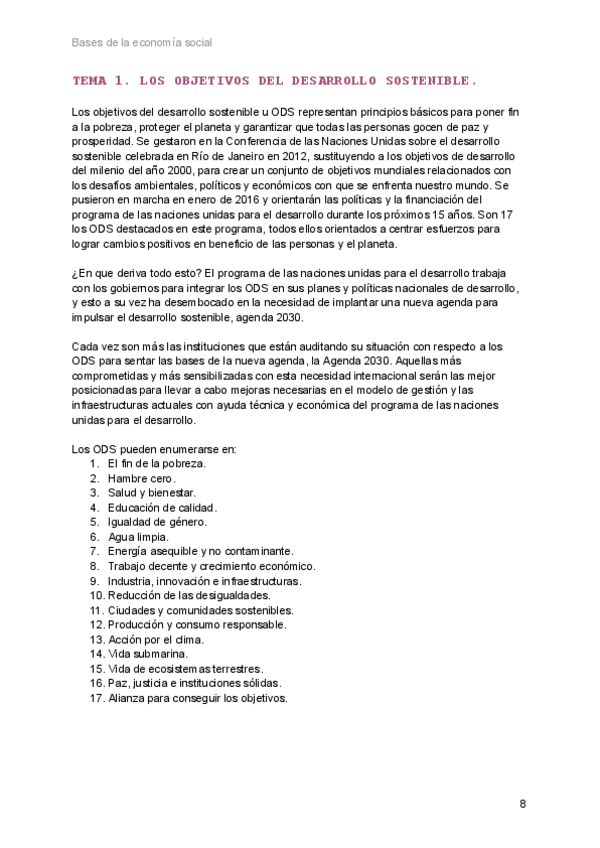 Bases de la economía social

TEMA 1. LOS OBJETIVOS DEL DESARROLLO SOSTENIBLE.

Los objetivos del desarrollo sostenible u ODS representan principios básicos para poner fin a la pobreza, proteger el planeta y garantizar que todas las personas gocen de paz y prosperidad. Se gestaron en la Conferencia de las Naciones Unidas sobre el desarrollo sostenible celebrada en Río de Janeiro en 2012, sustituyendo a los objetivos de desarrollo del milenio del año 2000, para crear un conjunto de objetivos mundiales relacionados con los desafíos ambientales, políticos y económicos con que se enfrenta nuestro mundo. Se pusieron en marcha en enero de 2016 y orientarán las políticas y la financiación del programa de las naciones unidas para el desarrollo durante los próximos 15 años. Son 17 los ODS destacados en este programa, todos ellos orientados a centrar esfuerzos para lograr cambios positivos en beneficio de las personas y el planeta.

¿En que deriva todo esto? El programa de las naciones unidas para el desarrollo trabaja con los gobiernos para integrar los ODS en sus planes y políticas nacionales de desarrollo, y esto a su vez ha desembocado en la necesidad de implantar una nueva agenda para impulsar el desarrollo sostenible, agenda 2030.

Cada vez son más las instituciones que están auditando su situación con respecto a los ODS para sentar las bases de la nueva agenda, la Agenda 2030. Aquellas más comprometidas y más sensibilizadas con esta necesidad internacional serán las mejor posicionadas para llevar a cabo mejoras necesarias en el modelo de gestión y las infraestructuras actuales con ayuda técnica y económica del programa de las naciones unidas para el desarrollo.

Los ODS pueden enumerarse en:
1. El fin de la pobreza.
2. Hambre cero.
3. Salud y bienestar.
4. Educación de calidad.
5. Igualdad de género.
6. Agua limpia.
7. Energía asequible y no contaminante.
8. Trabajo decente y crecimiento económico.
9. Industria, innovación e infraestructuras.
10. Reducción de las desigualdades.
11. Ciudades y comunidades sostenibles.
12. Producción y consumo responsable.
13. Acción por el clima.
14. Vida submarina.
15. Vida de ecosistemas terrestres.
16. Paz, justicia e instituciones sólidas.
17. Alianza para conseguir los objetivos.

8